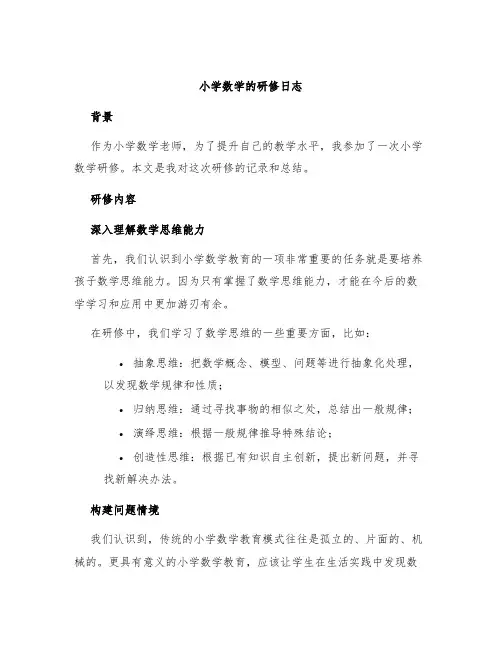 小学数学的研修日志

背景

作为小学数学老师，为了提升自己的教学水平，我参加了一次小学数学研修。本文是我对这次研修的记录和总结。

研修内容

深入理解数学思维能力

首先，我们认识到小学数学教育的一项非常重要的任务就是要培养孩子数学思维能力。因为只有掌握了数学思维能力，才能在今后的数学学习和应用中更加游刃有余。

在研修中，我们学习了数学思维的一些重要方面，比如：

• 抽象思维：把数学概念、模型、问题等进行抽象化处理，以发现数学规律和性质；

• 归纳思维：通过寻找事物的相似之处，总结出一般规律；

• 演绎思维：根据一般规律推导特殊结论；

• 创造性思维：根据已有知识自主创新，提出新问题，并寻找新解决办法。

构建问题情境

我们认识到，传统的小学数学教育模式往往是孤立的、片面的、机械的。更具有意义的小学数学教育，应该让学生在生活实践中发现数